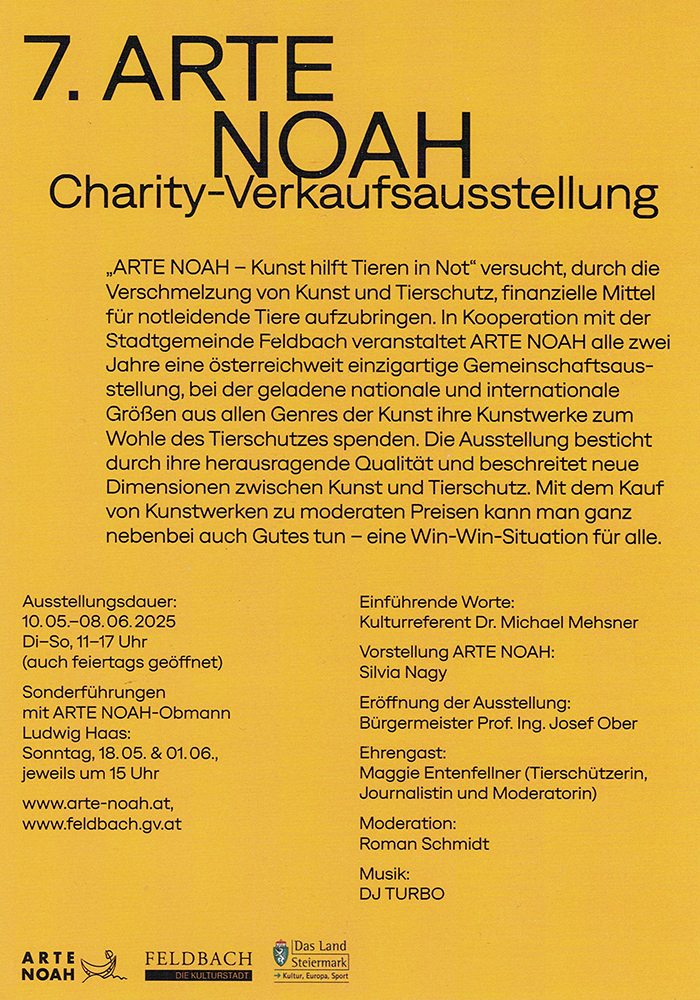 7. ARTE NOAH
Charity-Verkaufsausstellung

„ARTE NOAH – Kunst hilft Tieren in Not“ versucht, durch die Verschmelzung von Kunst und Tierschutz, finanzielle Mittel für notleidende Tiere aufzubringen. In Kooperation mit der Stadtgemeinde Feldbach veranstaltet ARTE NOAH alle zwei Jahre eine österreichweit einzigartige Gemeinschaftsausstellung, bei der geladene nationale und internationale Größen aus allen Genres der Kunst ihre Kunstwerke zum Wohle des Tierschutzes spenden. Die Ausstellung besticht durch ihre herausragende Qualität und beschreitet neue Dimensionen zwischen Kunst und Tierschutz. Mit dem Kauf von Kunstwerken zu moderaten Preisen kann man ganz nebenbei auch Gutes tun – eine Win-Win-Situation für alle.

Ausstellungsdauer:
10.05.–08.06.2025
Di–So, 11–17 Uhr
(auch feiertags geöffnet)

Sonderführungen mit ARTE NOAH-Obmann Ludwig Haas:
Sonntag, 18.05. & 01.06., jeweils um 15 Uhr

www.arte-noah.at,
www.feldbach.gv.at

Einführende Worte:
Kulturreferent Dr. Michael Mehsner

Vorstellung ARTE NOAH:
Silvia Nagy

Eröffnung der Ausstellung:
Bürgermeister Prof. Ing. Josef Ober

Ehrengast:
Maggie Entenfellner (Tierschützerin, Journalistin und Moderatorin)

Moderation:
Roman Schmidt

Musik:
DJ TURBO

ARTE NOAH
FELDBACH DIE KULTURSTADT
Das Land Steiermark → Kultur, Europa, Sport